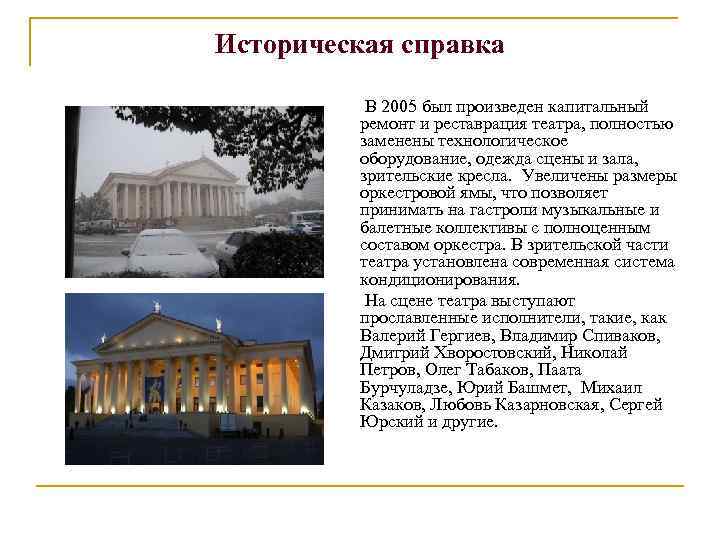 Историческая справка

В 2005 был произведен капитальный ремонт и реставрация театра, полностью заменены технологическое оборудование, одежда сцены и зала, зрительские кресла. Увеличены размеры оркестровой ямы, что позволяет принимать на гастроли музыкальные и балетные коллективы с полноценным составом оркестра. В зрительской части театра установлена современная система кондиционирования.

На сцене театра выступают прославленные исполнители, такие, как Валерий Гергиев, Владимир Спиваков, Дмитрий Хворостовский, Николай Петров, Олег Табаков, Паата Бурчуладзе, Юрий Башмет, Михаил Казаков, Любовь Казарновская, Сергей Юрский и другие.